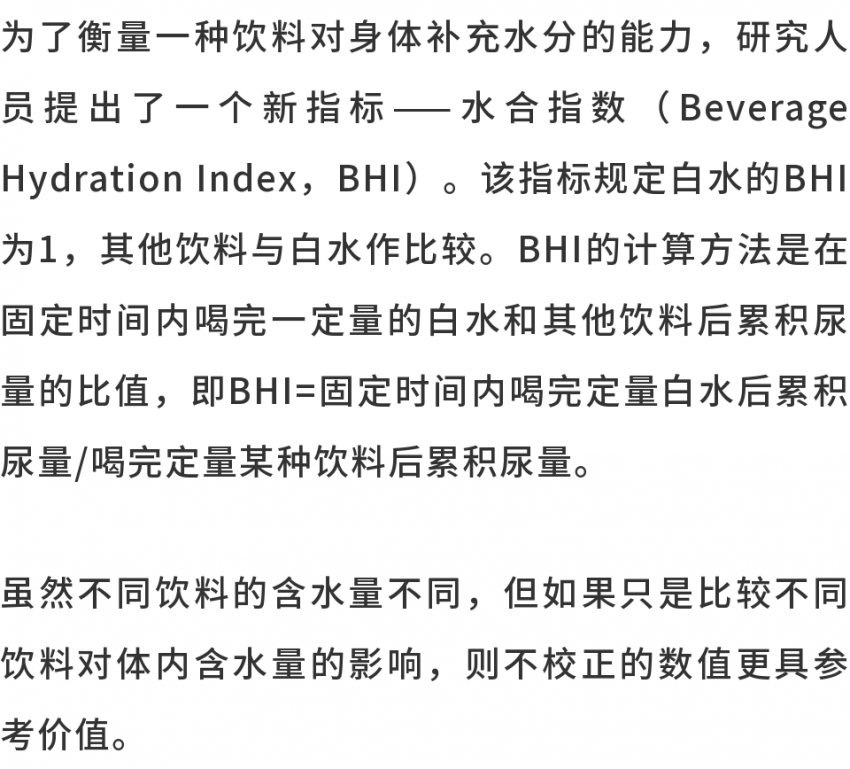 为了衡量一种饮料对身体补充水分的能力，研究人员提出了一个新指标——水合指数（Beverage Hydration Index，BHI）。该指标规定白水的BHI为1，其他饮料与白水作比较。BHI的计算方法是在固定时间内喝完一定量的白水和其他饮料后累积尿量的比值，即BHI=固定时间内喝完定量白水后累积尿量/喝完定量某种饮料后累积尿量。

虽然不同饮料的含水量不同，但如果只是比较不同饮料对体内含水量的影响，则不校正的数值更具参考价值。